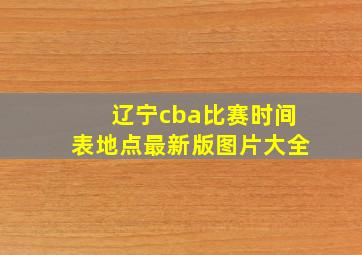 辽宁cba比赛时间表地点最新版图片大全